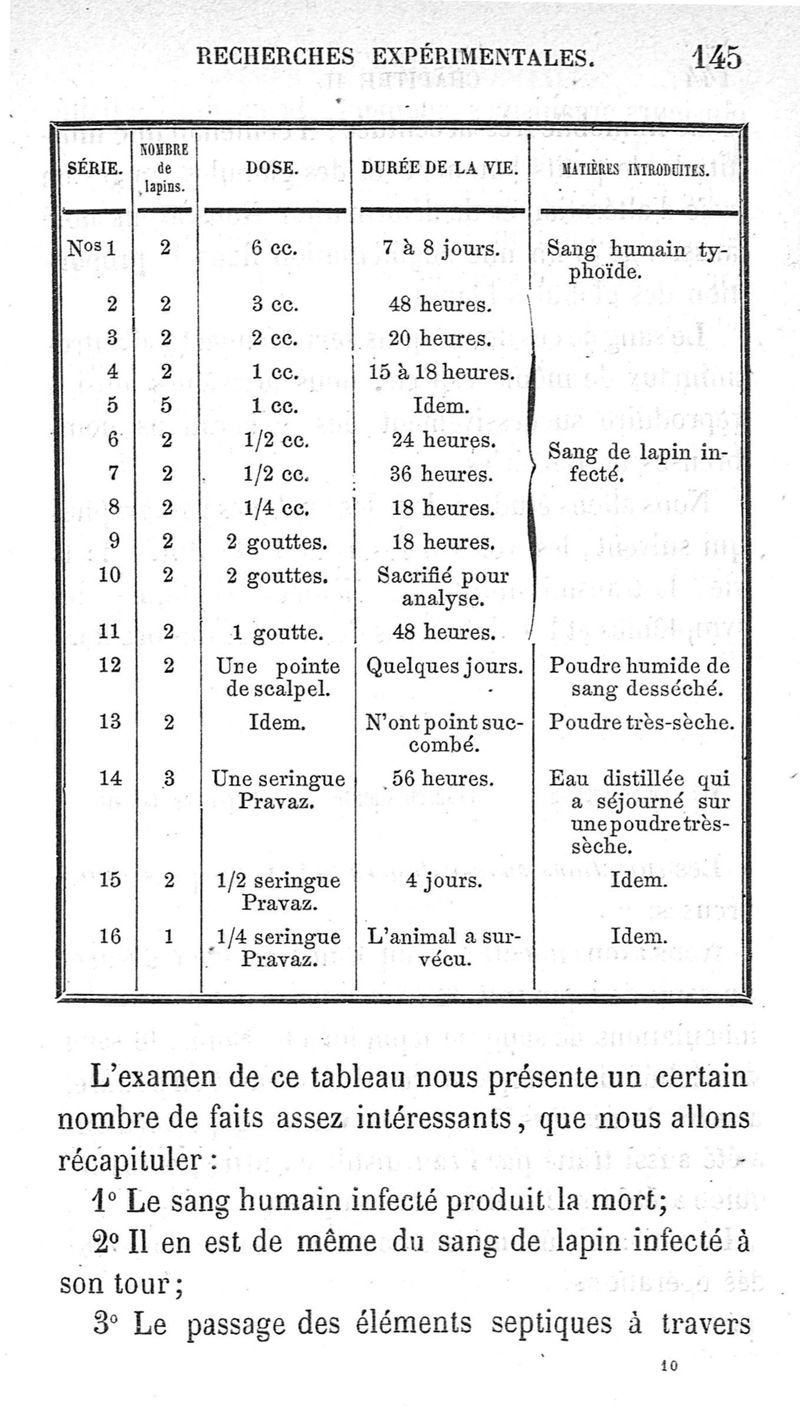 RECHERCHES EXPÉRIMENTALES. 145

| SÉRIE. | NOMBRE de lapins. | DOSE. | DURÉE DE LA VIE. | MATIÈRES INTRODUITES. |
|---|---|---|---|---|
| Nos 1 | 2 | 6 cc. | 7 à 8 jours. | Sang humain typhoïde. |
| 2 | 2 | 3 cc. | 48 heures. | Sang de lapin infecté. |
| 3 | 2 | 2 cc. | 20 heures. | |
| 4 | 2 | 1 cc. | 15 à 18 heures. | |
| 5 | 5 | 1 cc. | Idem. | |
| 6 | 2 | 1/2 cc. | 24 heures. | |
| 7 | 2 | 1/2 cc. | 36 heures. | |
| 8 | 2 | 1/4 cc. | 18 heures. | |
| 9 | 2 | 2 gouttes. | 18 heures. | |
| 10 | 2 | 2 gouttes. | Sacrifié pour analyse. | |
| 11 | 2 | 1 goutte. | 48 heures. | |
| 12 | 2 | Une pointe de scalpel. | Quelques jours. | Poudre humide de sang desséché. |
| 13 | 2 | Idem. | N'ont point succombé. | Poudre très-sèche. |
| 14 | 3 | Une seringue Pravaz. | 56 heures. | Eau distillée qui a séjourné sur une poudre très-sèche. |
| 15 | 2 | 1/2 seringue Pravaz. | 4 jours. | Idem. |
| 16 | 1 | 1/4 seringue Pravaz. | L'animal a survécu. | Idem. |

L'examen de ce tableau nous présente un certain nombre de faits assez intéressants, que nous allons récapituler :

1° Le sang humain infecté produit la mort;

2° Il en est de même du sang de lapin infecté à son tour;

3° Le passage des éléments septiques à travers

10